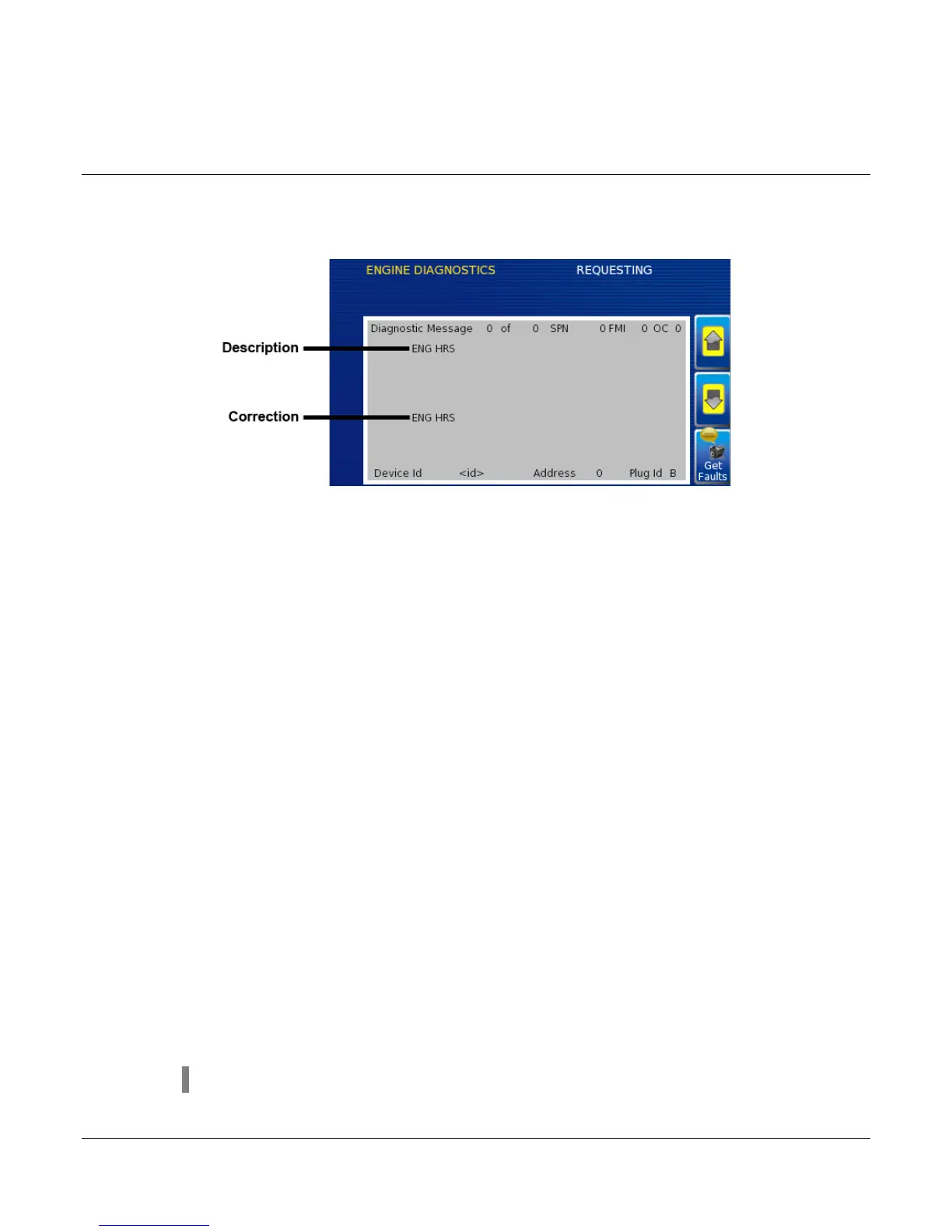 ENGINE DIAGNOSTICS REQUESTING

Diagnostic Message 0 of 0 SPN 0 FMI 0 OC 0

Description

ENG HRS

Correction

ENG HRS

Device Id <id> Address 0 Plug Id B

Get Faults